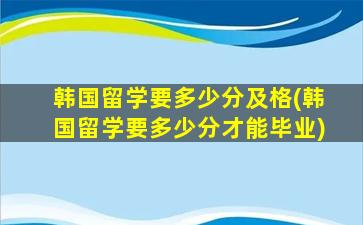 韩国留学要多少分及格(韩国留学要多少分才能毕业)